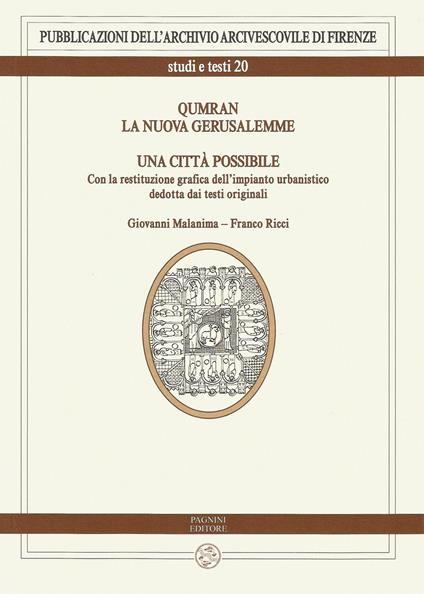 PUBBLICAZIONI DELL'ARCHIVIO ARCIVESCOVILE DI FIRENZE

studi e testi 20

QUMRAN
LA NUOVA GERUSALEMME

UNA CITTÀ POSSIBILE
Con la restituzione grafica dell'impianto urbanistico dedotta dai testi originali

Giovanni Malanima – Franco Ricci

PAGNINI
EDITORE